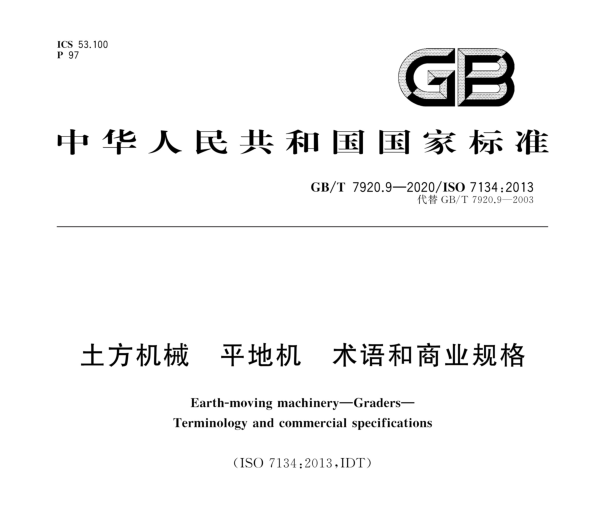 ICS 53.100
P 97

GB

中华人民共和国国家标准

GB/T 7920.9—2020/ISO 7134:2013
代替 GB/T 7920.9—2003

土方机械　平地机　术语和商业规格

Earth-moving machinery—Graders—
Terminology and commercial specifications

(ISO 7134:2013,IDT)